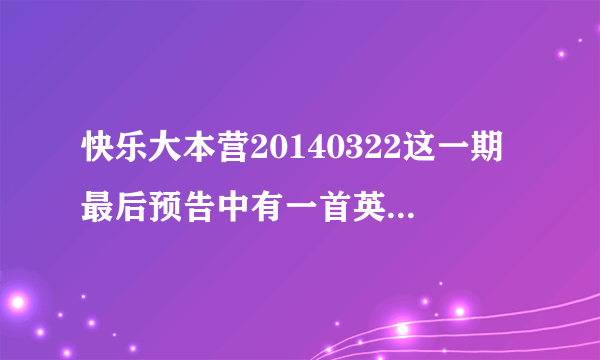 快乐大本营20140322这一期最后预告中有一首英...